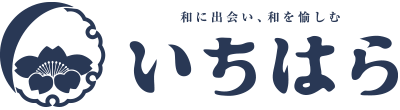 和に出会い、和を愉しむ
いちはら